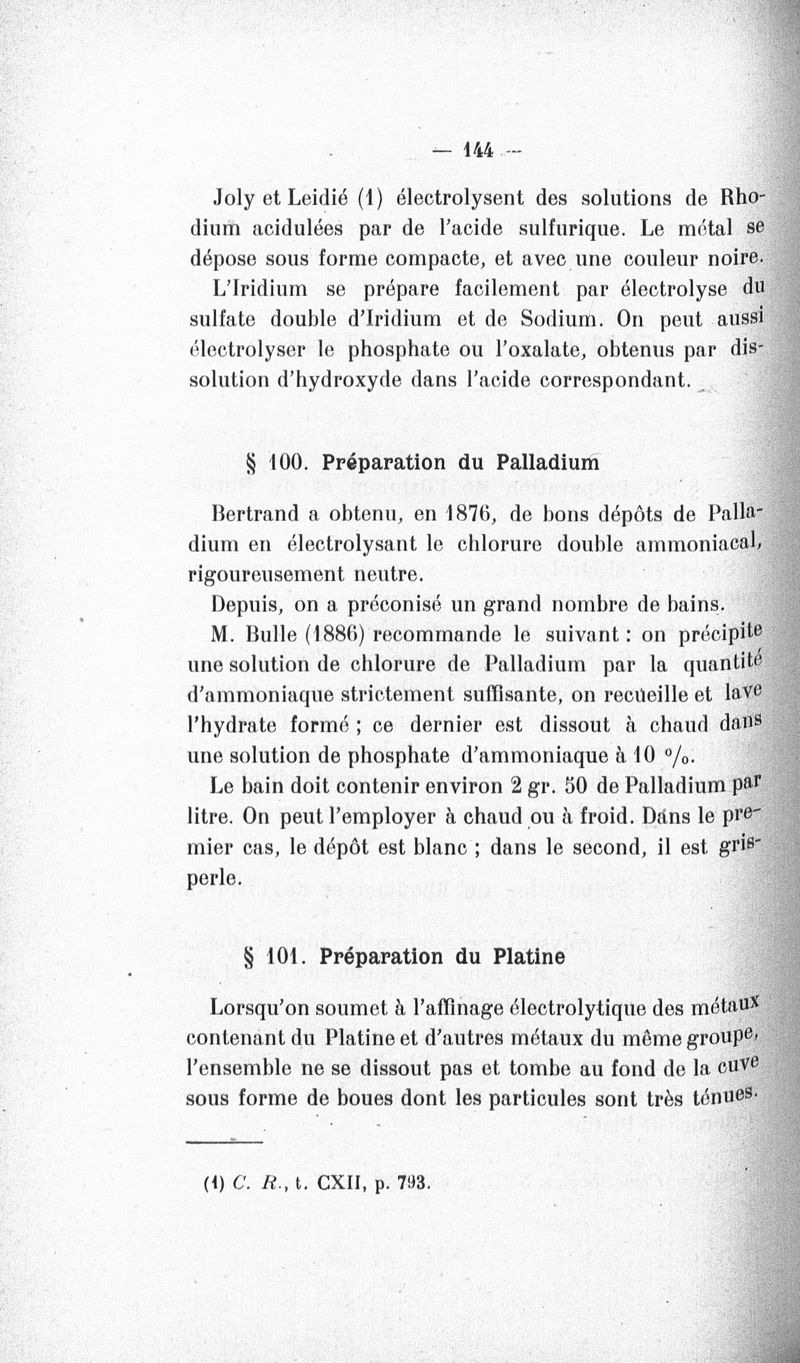 — 144 —

Joly et Leidié (1) électrolysent des solutions de Rhodium acidulées par de l'acide sulfurique. Le métal se dépose sous forme compacte, et avec une couleur noire.

L'Iridium se prépare facilement par électrolyse du sulfate double d'Iridium et de Sodium. On peut aussi électrolyser le phosphate ou l'oxalate, obtenus par dissolution d'hydroxyde dans l'acide correspondant.

§ 100. Préparation du Palladium

Bertrand a obtenu, en 1876, de bons dépôts de Palladium en électrolysant le chlorure double ammoniacal, rigoureusement neutre.

Depuis, on a préconisé un grand nombre de bains.

M. Bulle (1886) recommande le suivant : on précipite une solution de chlorure de Palladium par la quantité d'ammoniaque strictement suffisante, on recueille et lave l'hydrate formé ; ce dernier est dissout à chaud dans une solution de phosphate d'ammoniaque à 10 %.

Le bain doit contenir environ 2 gr. 50 de Palladium par litre. On peut l'employer à chaud ou à froid. Dans le premier cas, le dépôt est blanc ; dans le second, il est gris-perle.

§ 101. Préparation du Platine

Lorsqu'on soumet à l'affinage électrolytique des métaux contenant du Platine et d'autres métaux du même groupe, l'ensemble ne se dissout pas et tombe au fond de la cuve sous forme de boues dont les particules sont très ténues.

(1) C. R., t. CXII, p. 793.